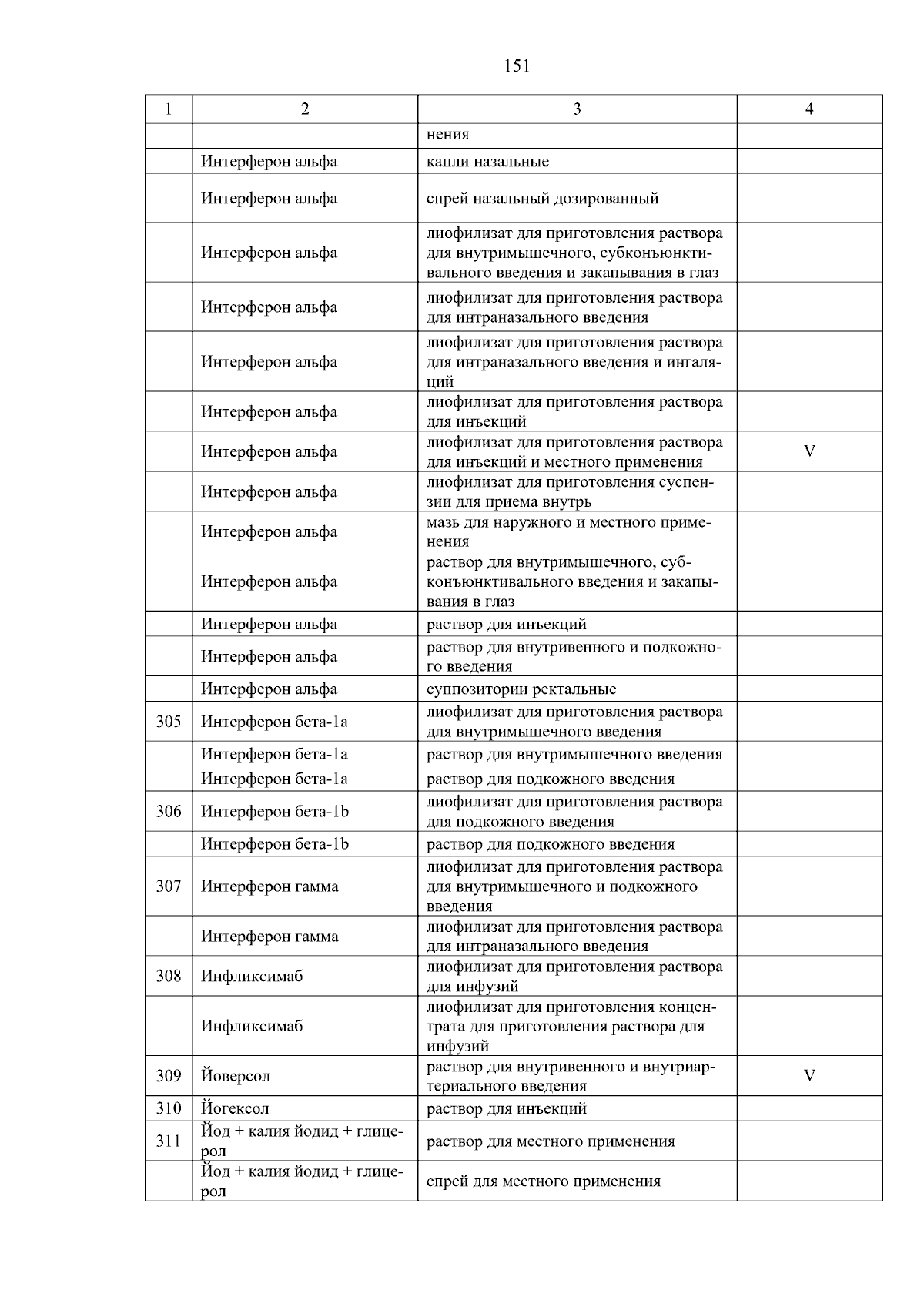 151

| 1 | 2 | 3 | 4 |
|---|---|---|---|
| | | нения | |
| | Интерферон альфа | капли назальные | |
| | Интерферон альфа | спрей назальный дозированный | |
| | Интерферон альфа | лиофилизат для приготовления раствора для внутримышечного, субконъюнктивального введения и закапывания в глаз | |
| | Интерферон альфа | лиофилизат для приготовления раствора для интраназального введения | |
| | Интерферон альфа | лиофилизат для приготовления раствора для интраназального введения и ингаляций | |
| | Интерферон альфа | лиофилизат для приготовления раствора для инъекций | |
| | Интерферон альфа | лиофилизат для приготовления раствора для инъекций и местного применения | V |
| | Интерферон альфа | лиофилизат для приготовления суспензии для приема внутрь | |
| | Интерферон альфа | мазь для наружного и местного применения | |
| | Интерферон альфа | раствор для внутримышечного, субконъюнктивального введения и закапывания в глаз | |
| | Интерферон альфа | раствор для инъекций | |
| | Интерферон альфа | раствор для внутривенного и подкожного введения | |
| | Интерферон альфа | суппозитории ректальные | |
| 305 | Интерферон бета-1a | лиофилизат для приготовления раствора для внутримышечного введения | |
| | Интерферон бета-1a | раствор для внутримышечного введения | |
| | Интерферон бета-1a | раствор для подкожного введения | |
| 306 | Интерферон бета-1b | лиофилизат для приготовления раствора для подкожного введения | |
| | Интерферон бета-1b | раствор для подкожного введения | |
| 307 | Интерферон гамма | лиофилизат для приготовления раствора для внутримышечного и подкожного введения | |
| | Интерферон гамма | лиофилизат для приготовления раствора для интраназального введения | |
| 308 | Инфликсимаб | лиофилизат для приготовления раствора для инфузий | |
| | Инфликсимаб | лиофилизат для приготовления концентрата для приготовления раствора для инфузий | |
| 309 | Йоверсол | раствор для внутривенного и внутриартериального введения | V |
| 310 | Йогексол | раствор для инъекций | |
| 311 | Йод + калия йодид + глицерол | раствор для местного применения | |
| | Йод + калия йодид + глицерол | спрей для местного применения | |